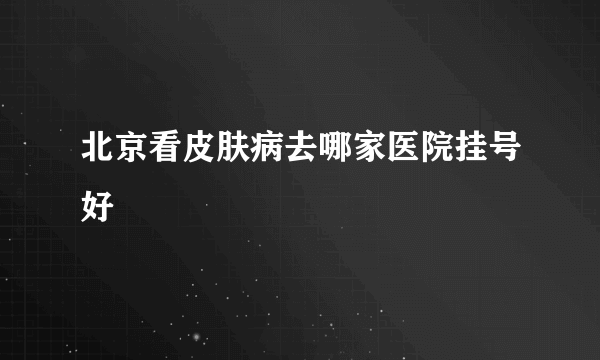 北京看皮肤病去哪家医院挂号好